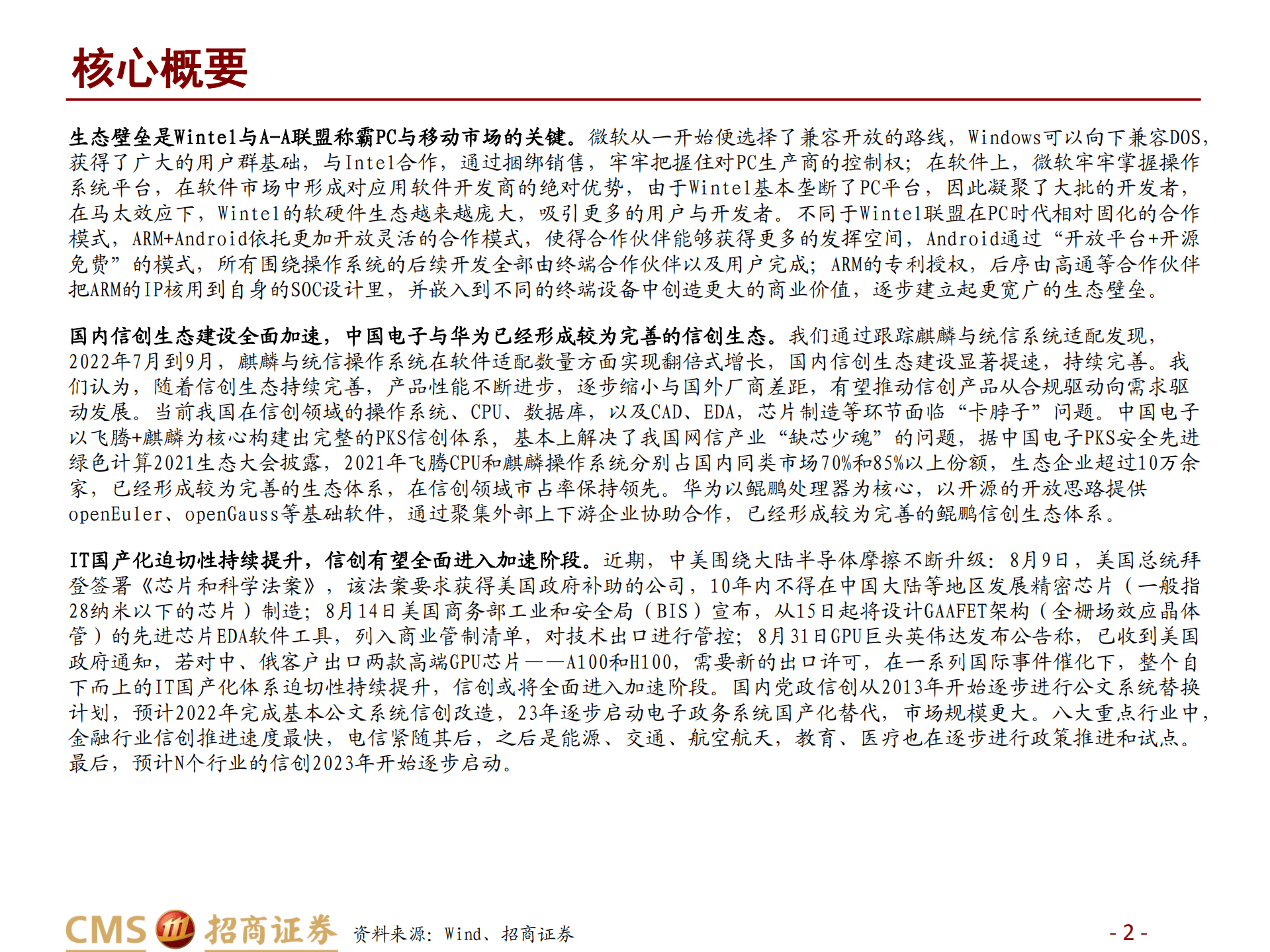 核心概要

生态壁垒是Wintel与A-A联盟称霸PC与移动市场的关键。微软从一开始便选择了兼容开放的路线，Windows可以向下兼容DOS，获得了广大的用户群基础，与Intel合作，通过捆绑销售，牢牢把握住对PC生产商的控制权；在软件上，微软牢牢掌握操作系统平台，在软件市场中形成对应用软件开发商的绝对优势，由于Wintel基本垄断了PC平台，因此凝聚了大批的开发者，在马太效应下，Wintel的软硬件生态越来越庞大，吸引更多的用户与开发者。不同于Wintel联盟在PC时代相对固化的合作模式，ARM+Android依托更加开放灵活的合作模式，使得合作伙伴能够获得更多的发挥空间，Android通过“开放平台+开源免费”的模式，所有围绕操作系统的后续开发全部由终端合作伙伴以及用户完成；ARM的专利授权，后序由高通等合作伙伴把ARM的IP核用到自身的SOC设计里，并嵌入到不同的终端设备中创造更大的商业价值，逐步建立起更宽广的生态壁垒。

国内信创生态建设全面加速，中国电子与华为已经形成较为完善的信创生态。我们通过跟踪麒麟与统信系统适配发现，2022年7月到9月，麒麟与统信操作系统在软件适配数量方面实现翻倍式增长，国内信创生态建设显著提速，持续完善。我们认为，随着信创生态持续完善，产品性能不断进步，逐步缩小与国外厂商差距，有望推动信创产品从合规驱动向需求驱动发展。当前我国在信创领域的操作系统、CPU、数据库，以及CAD、EDA，芯片制造等环节面临“卡脖子”问题。中国电子以飞腾+麒麟为核心构建出完整的PKS信创体系，基本上解决了我国网信产业“缺芯少魂”的问题，据中国电子PKS安全先进绿色计算2021生态大会披露，2021年飞腾CPU和麒麟操作系统分别占国内同类市场70%和85%以上份额，生态企业超过10万余家，已经形成较为完善的生态体系，在信创领域市占率保持领先。华为以鲲鹏处理器为核心，以开源的开放思路提供openEuler、openGauss等基础软件，通过聚集外部上下游企业协助合作，已经形成较为完善的鲲鹏信创生态体系。

IT国产化迫切性持续提升，信创有望全面进入加速阶段。近期，中美围绕大陆半导体摩擦不断升级：8月9日，美国总统拜登签署《芯片和科学法案》，该法案要求获得美国政府补助的公司，10年内不得在中国大陆等地区发展精密芯片（一般指28纳米以下的芯片）制造；8月14日美国商务部工业和安全局（BIS）宣布，从15日起将设计GAAFET架构（全栅场效应晶体管）的先进芯片EDA软件工具，列入商业管制清单，对技术出口进行管控；8月31日GPU巨头英伟达发布公告称，已收到美国政府通知，若对中、俄客户出口两款高端GPU芯片——A100和H100，需要新的出口许可，在一系列国际事件催化下，整个自下而上的IT国产化体系迫切性持续提升，信创或将全面进入加速阶段。国内党政信创从2013年开始逐步进行公文系统替换计划，预计2022年完成基本公文系统信创改造，23年逐步启动电子政务系统国产化替代，市场规模更大。八大重点行业中，金融行业信创推进速度最快，电信紧随其后，之后是能源、交通、航空航天，教育、医疗也在逐步进行政策推进和试点。最后，预计N个行业的信创2023年开始逐步启动。

CMS 招商证券 资料来源：Wind、招商证券 - 2 -